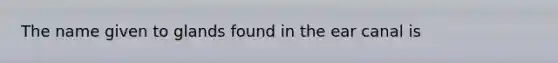 The name given to glands found in the ear canal is